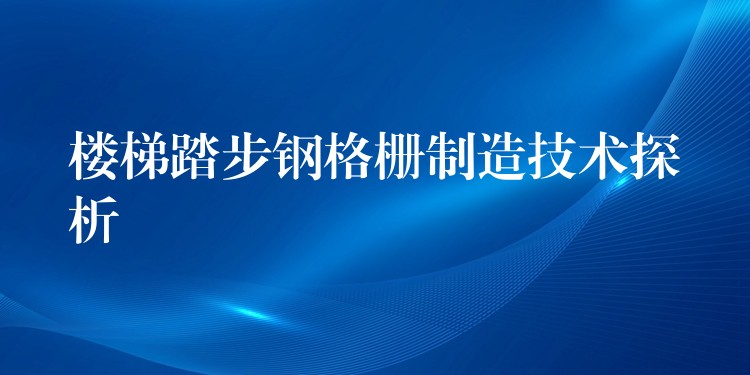 楼梯踏步钢格栅制造技术探析